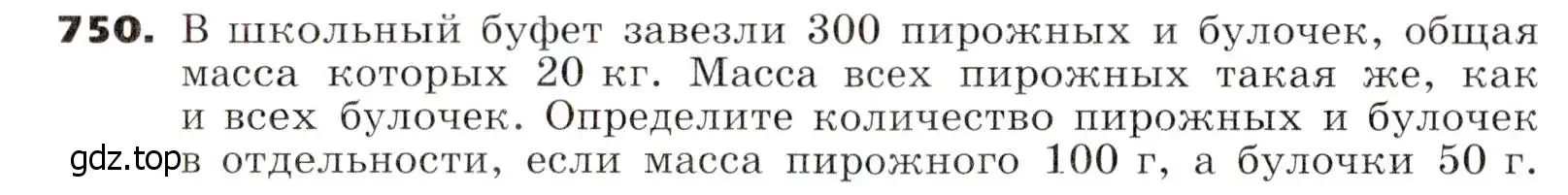 750. В школьный буфет завезли 300 пирожных и булочек, общая масса которых 20 кг. Масса всех пирожных такая же, как и всех булочек. Определите количество пирожных и булочек в отдельности, если масса пирожного 100 г, а булочки 50 г.

gdz.top